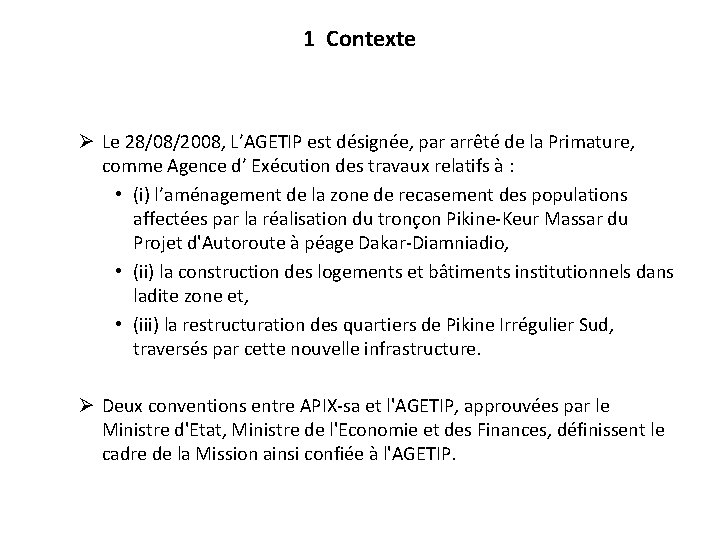 1 Contexte

➢ Le 28/08/2008, L’AGETIP est désignée, par arrêté de la Primature, comme Agence d’ Exécution des travaux relatifs à :

• (i) l’aménagement de la zone de recasement des populations affectées par la réalisation du tronçon Pikine-Keur Massar du Projet d'Autoroute à péage Dakar-Diamniadio,

• (ii) la construction des logements et bâtiments institutionnels dans ladite zone et,

• (iii) la restructuration des quartiers de Pikine Irrégulier Sud, traversés par cette nouvelle infrastructure.

➢ Deux conventions entre APIX-sa et l'AGETIP, approuvées par le Ministre d'Etat, Ministre de l'Economie et des Finances, définissent le cadre de la Mission ainsi confiée à l'AGETIP.